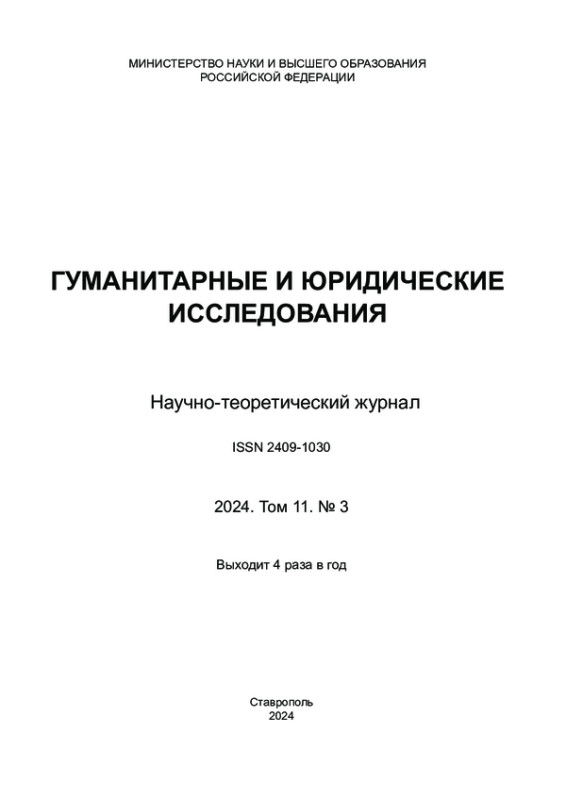 МИНИСТЕРСТВО НАУКИ И ВЫСШЕГО ОБРАЗОВАНИЯ
РОССИЙСКОЙ ФЕДЕРАЦИИ

ГУМАНИТАРНЫЕ И ЮРИДИЧЕСКИЕ
ИССЛЕДОВАНИЯ

Научно-теоретический журнал

ISSN 2409-1030

2024. Том 11. № 3

Выходит 4 раза в год

Ставрополь
2024